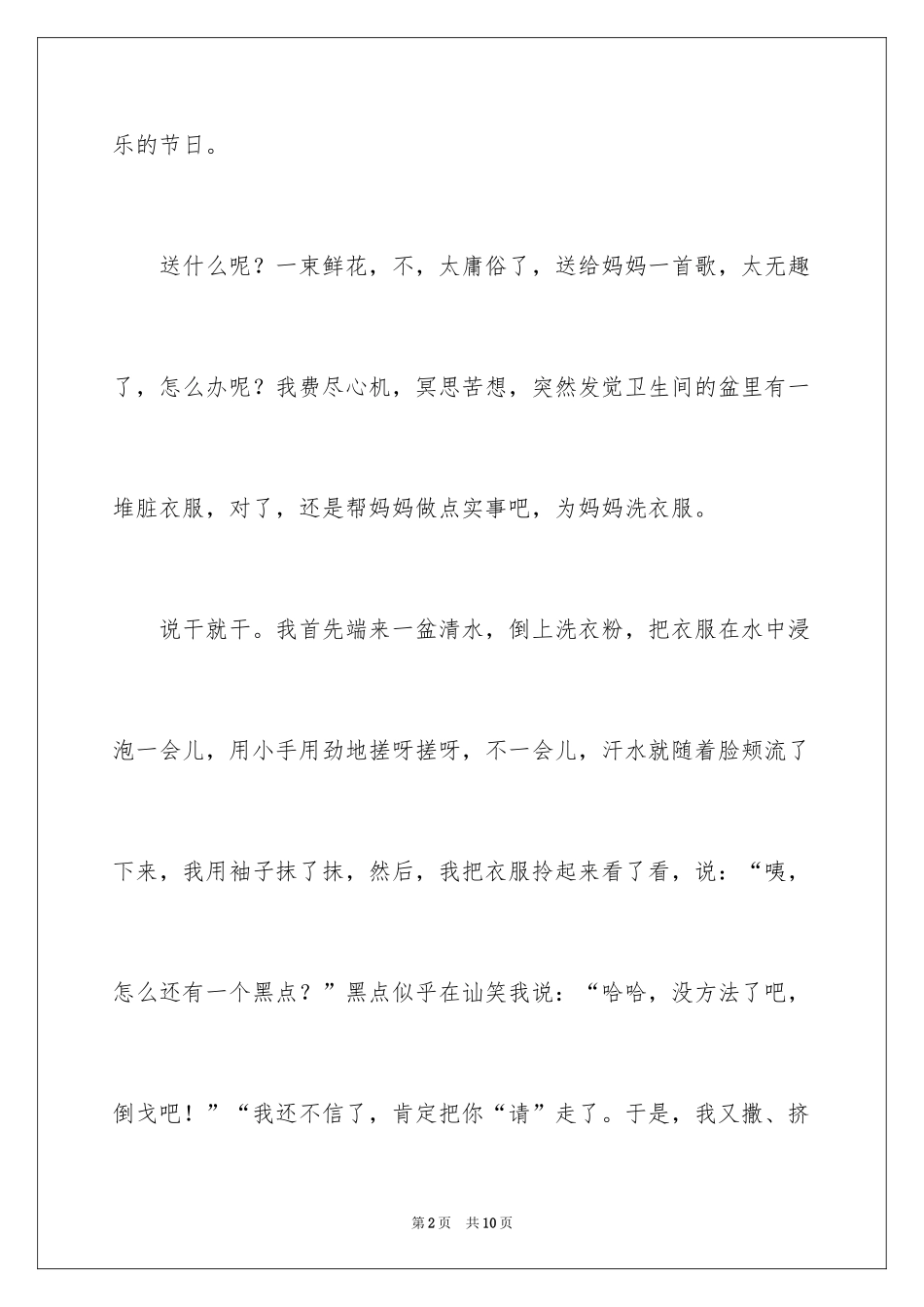 乐的节日。

送什么呢？一束鲜花，不，太庸俗了，送给妈妈一首歌，太无趣了，怎么办呢？我费尽心机，冥思苦想，突然发觉卫生间的盆里有一堆脏衣服，对了，还是帮妈妈做点实事吧，为妈妈洗衣服。

说干就干。我首先端来一盆清水，倒上洗衣粉，把衣服在水中浸泡一会儿，用小手用劲地搓呀搓呀，不一会儿，汗水就随着脸颊流了下来，我用袖子抹了抹，然后，我把衣服拎起来看了看，说：“咦，怎么还有一个黑点？”黑点似乎在讪笑我说：“哈哈，没方法了吧，倒戈吧！”“我还不信了，肯定把你“请”走了。于是，我又撒、挤

第2页　共10页